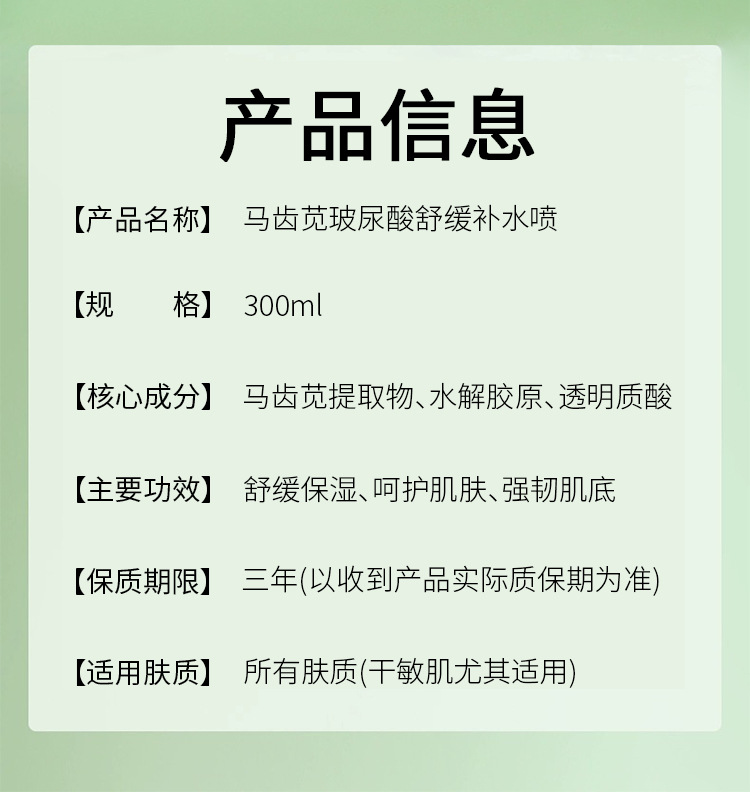 产品信息

【产品名称】 马齿苋玻尿酸舒缓补水喷

【规 格】 300ml

【核心成分】 马齿苋提取物、水解胶原、透明质酸

【主要功效】 舒缓保湿、呵护肌肤、强韧肌底

【保质期限】 三年(以收到产品实际质保期为准)

【适用肤质】 所有肤质(干敏肌尤其适用)